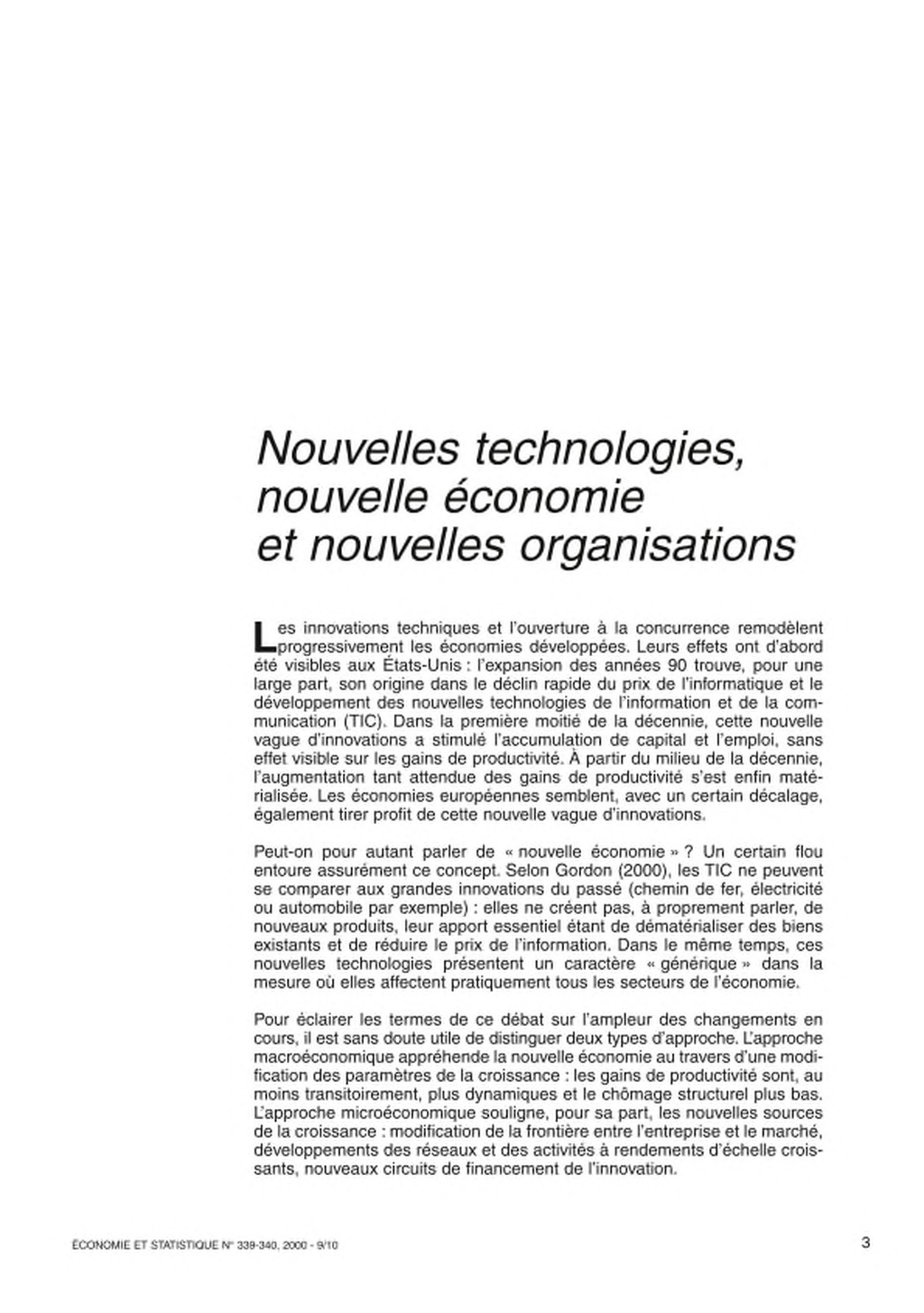 Nouvelles technologies, nouvelle économie et nouvelles organisations

Les innovations techniques et l'ouverture à la concurrence remodèlent progressivement les économies développées. Leurs effets ont d'abord été visibles aux États-Unis : l'expansion des années 90 trouve, pour une large part, son origine dans le déclin rapide du prix de l'informatique et le développement des nouvelles technologies de l'information et de la communication (TIC). Dans la première moitié de la décennie, cette nouvelle vague d'innovations a stimulé l'accumulation de capital et l'emploi, sans effet visible sur les gains de productivité. À partir du milieu de la décennie, l'augmentation tant attendue des gains de productivité s'est enfin matérialisée. Les économies européennes semblent, avec un certain décalage, également tirer profit de cette nouvelle vague d'innovations.

Peut-on pour autant parler de « nouvelle économie » ? Un certain flou entoure assurément ce concept. Selon Gordon (2000), les TIC ne peuvent se comparer aux grandes innovations du passé (chemin de fer, électricité ou automobile par exemple) : elles ne créent pas, à proprement parler, de nouveaux produits, leur apport essentiel étant de dématérialiser des biens existants et de réduire le prix de l'information. Dans le même temps, ces nouvelles technologies présentent un caractère « générique » dans la mesure où elles affectent pratiquement tous les secteurs de l'économie.

Pour éclairer les termes de ce débat sur l'ampleur des changements en cours, il est sans doute utile de distinguer deux types d'approche. L'approche macroéconomique appréhende la nouvelle économie au travers d'une modification des paramètres de la croissance : les gains de productivité sont, au moins transitoirement, plus dynamiques et le chômage structurel plus bas. L'approche microéconomique souligne, pour sa part, les nouvelles sources de la croissance : modification de la frontière entre l'entreprise et le marché, développements des réseaux et des activités à rendements d'échelle croissants, nouveaux circuits de financement de l'innovation.

ÉCONOMIE ET STATISTIQUE N° 339-340, 2000 - 9/10

3